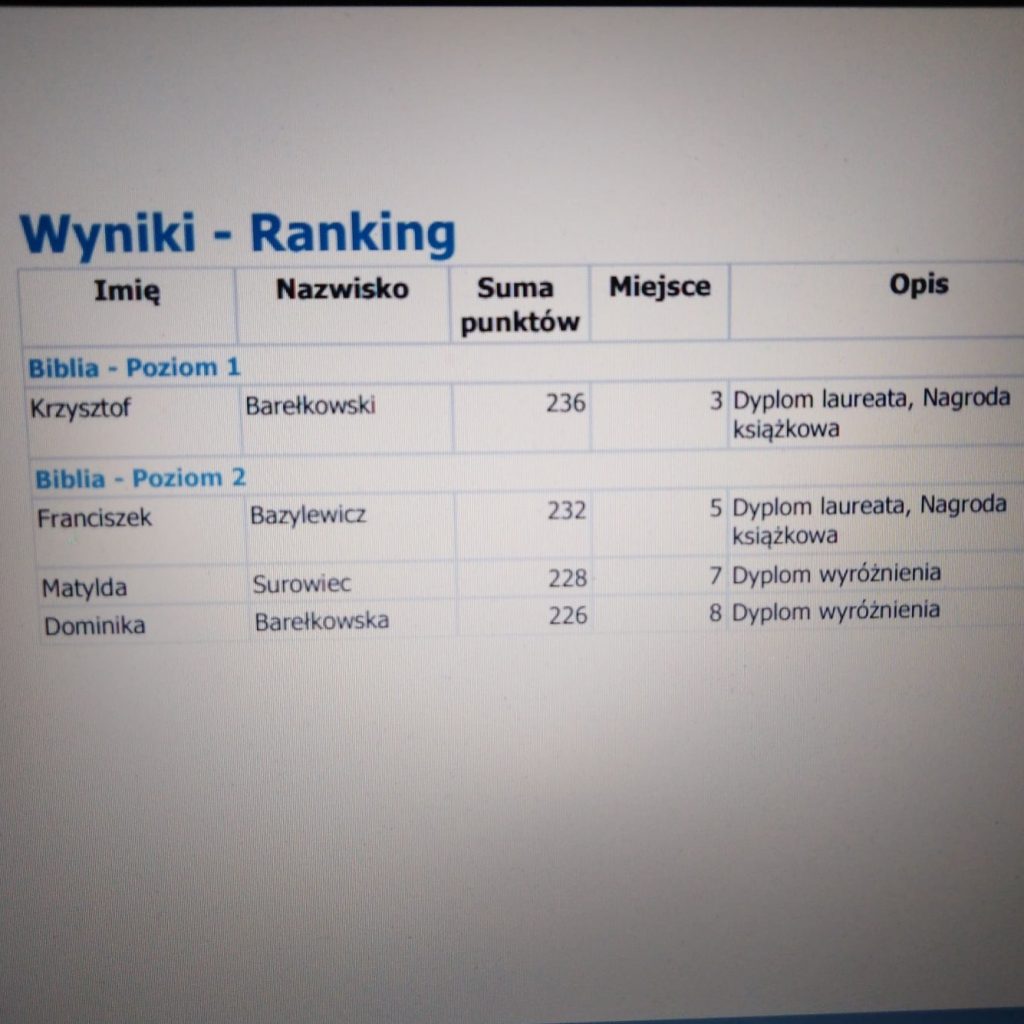 Wyniki - Ranking

| Imię | Nazwisko | Suma punktów | Miejsce | Opis |
|---|---|---|---|---|
| Biblia - Poziom 1 | | | | |
| Krzysztof | Barełkowski | 236 | 3 | Dyplom laureata, Nagroda książkowa |
| Biblia - Poziom 2 | | | | |
| Franciszek | Bazylewicz | 232 | 5 | Dyplom laureata, Nagroda książkowa |
| Matylda | Surowiec | 228 | 7 | Dyplom wyróżnienia |
| Dominika | Barełkowska | 226 | 8 | Dyplom wyróżnienia |